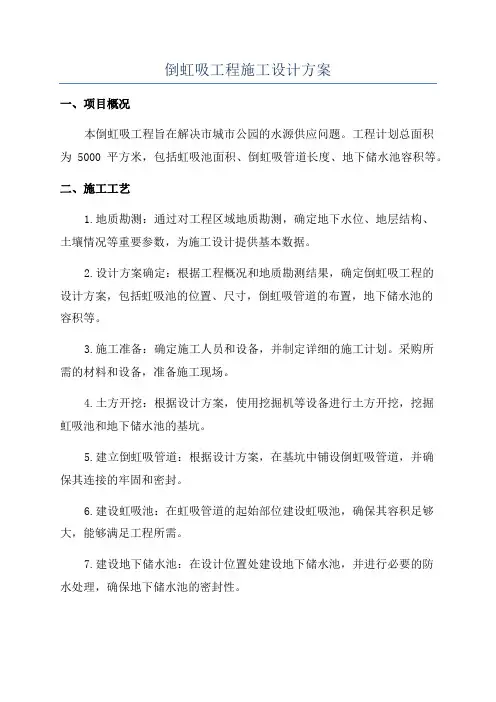 倒虹吸工程施工设计方案

一、项目概况

本倒虹吸工程旨在解决市城市公园的水源供应问题。工程计划总面积为 5000 平方米，包括虹吸池面积、倒虹吸管道长度、地下储水池容积等。

二、施工工艺

1.地质勘测：通过对工程区域地质勘测，确定地下水位、地层结构、土壤情况等重要参数，为施工设计提供基本数据。

2.设计方案确定：根据工程概况和地质勘测结果，确定倒虹吸工程的设计方案，包括虹吸池的位置、尺寸，倒虹吸管道的布置，地下储水池的容积等。

3.施工准备：确定施工人员和设备，并制定详细的施工计划。采购所需的材料和设备，准备施工现场。

4.土方开挖：根据设计方案，使用挖掘机等设备进行土方开挖，挖掘虹吸池和地下储水池的基坑。

5.建立倒虹吸管道：根据设计方案，在基坑中铺设倒虹吸管道，并确保其连接的牢固和密封。

6.建设虹吸池：在虹吸管道的起始部位建设虹吸池，确保其容积足够大，能够满足工程所需。

7.建设地下储水池：在设计位置处建设地下储水池，并进行必要的防水处理，确保地下储水池的密封性。